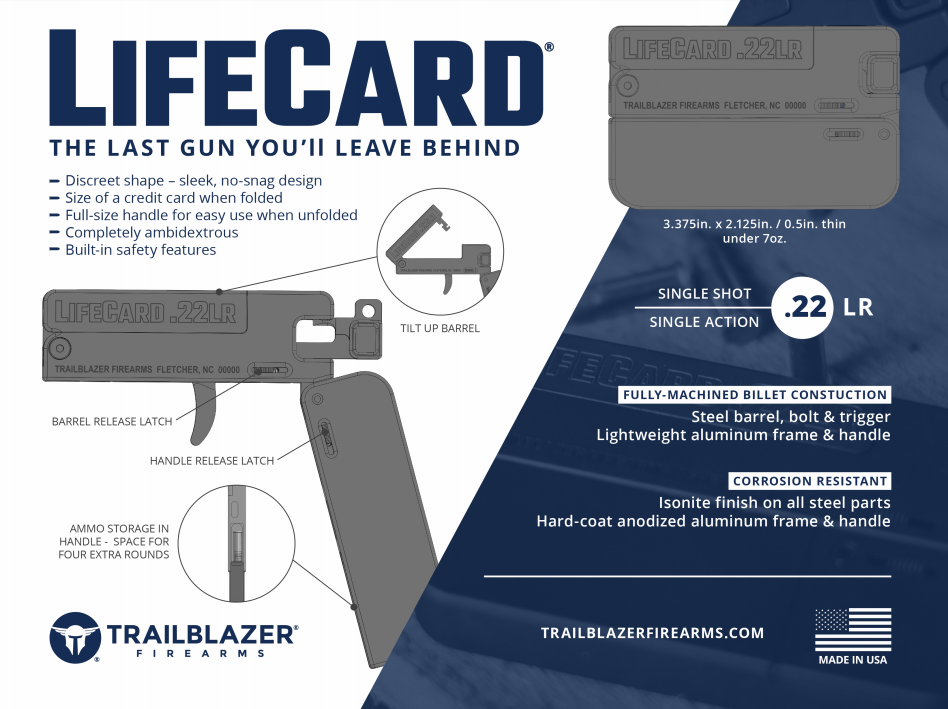 LIFECARD®

THE LAST GUN YOU'll LEAVE BEHIND

– Discreet shape – sleek, no-snag design
– Size of a credit card when folded
– Full-size handle for easy use when unfolded
– Completely ambidextrous
– Built-in safety features

LIFECARD .22LR
TRAILBLAZER FIREARMS FLETCHER, NC 00000

TILT UP BARREL

BARREL RELEASE LATCH

HANDLE RELEASE LATCH

AMMO STORAGE IN HANDLE - SPACE FOR FOUR EXTRA ROUNDS

TRAILBLAZER® FIREARMS

LIFECARD .22LR
TRAILBLAZER FIREARMS FLETCHER, NC 00000

3.375in. x 2.125in. / 0.5in. thin
under 7oz.

SINGLE SHOT
SINGLE ACTION
.22 LR

FULLY-MACHINED BILLET CONSTUCTION
Steel barrel, bolt & trigger
Lightweight aluminum frame & handle

CORROSION RESISTANT
Isonite finish on all steel parts
Hard-coat anodized aluminum frame & handle

TRAILBLAZERFIREARMS.COM

MADE IN USA